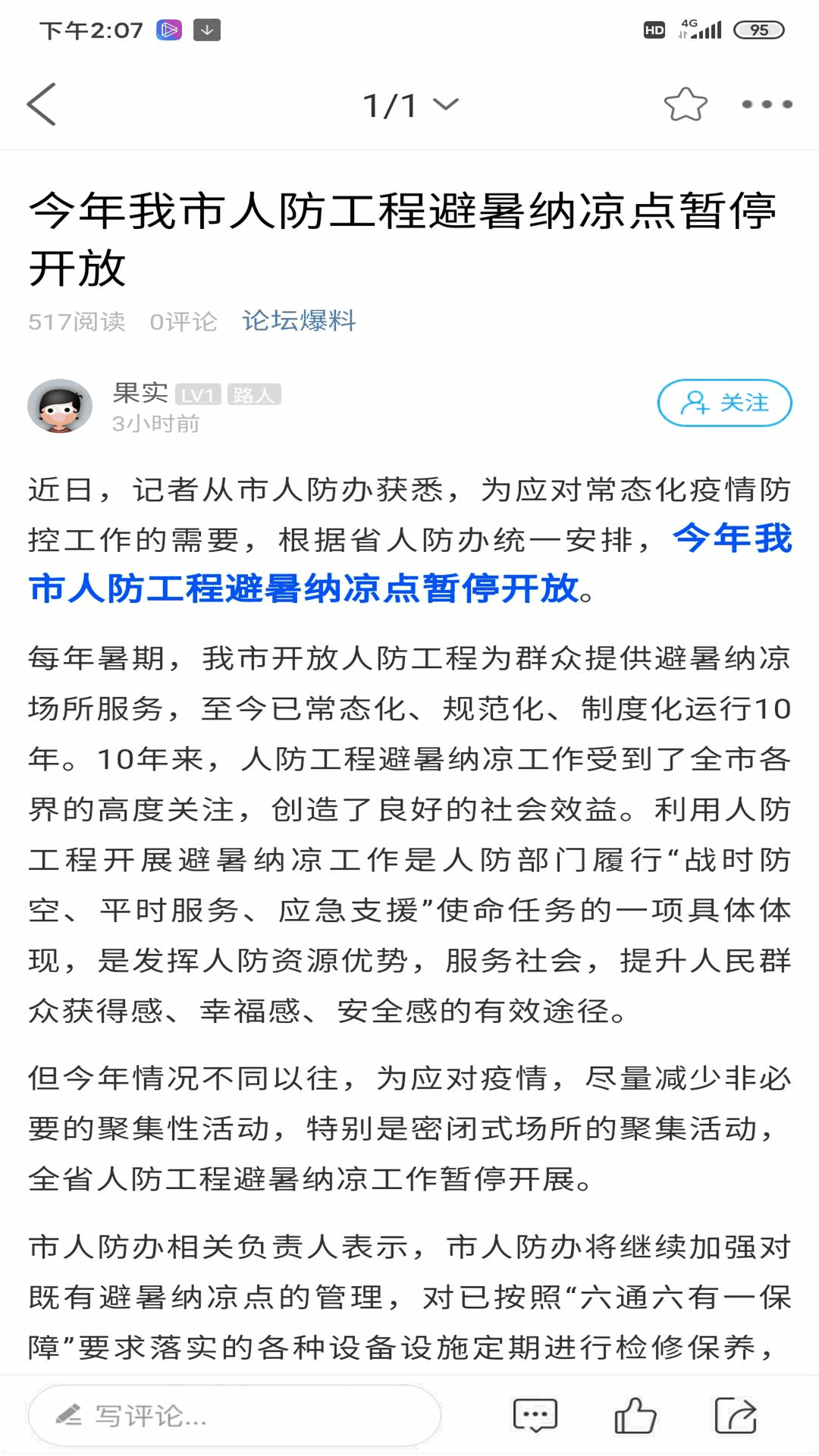 下午2:07

HD 4G 95

1/1

今年我市人防工程避暑纳凉点暂停开放

517阅读 0评论 论坛爆料

果实 LV1 路人
3小时前

关注

近日，记者从市人防办获悉，为应对常态化疫情防控工作的需要，根据省人防办统一安排，今年我市人防工程避暑纳凉点暂停开放。

每年暑期，我市开放人防工程为群众提供避暑纳凉场所服务，至今已常态化、规范化、制度化运行10年。10年来，人防工程避暑纳凉工作受到了全市各界的高度关注，创造了良好的社会效益。利用人防工程开展避暑纳凉工作是人防部门履行“战时防空、平时服务、应急支援”使命任务的一项具体体现，是发挥人防资源优势，服务社会，提升人民群众获得感、幸福感、安全感的有效途径。

但今年情况不同以往，为应对疫情，尽量减少非必要的聚集性活动，特别是密闭式场所的聚集活动，全省人防工程避暑纳凉工作暂停开展。

市人防办相关负责人表示，市人防办将继续加强对既有避暑纳凉点的管理，对已按照“六通六有一保障”要求落实的各种设备设施定期进行检修保养，

写评论...